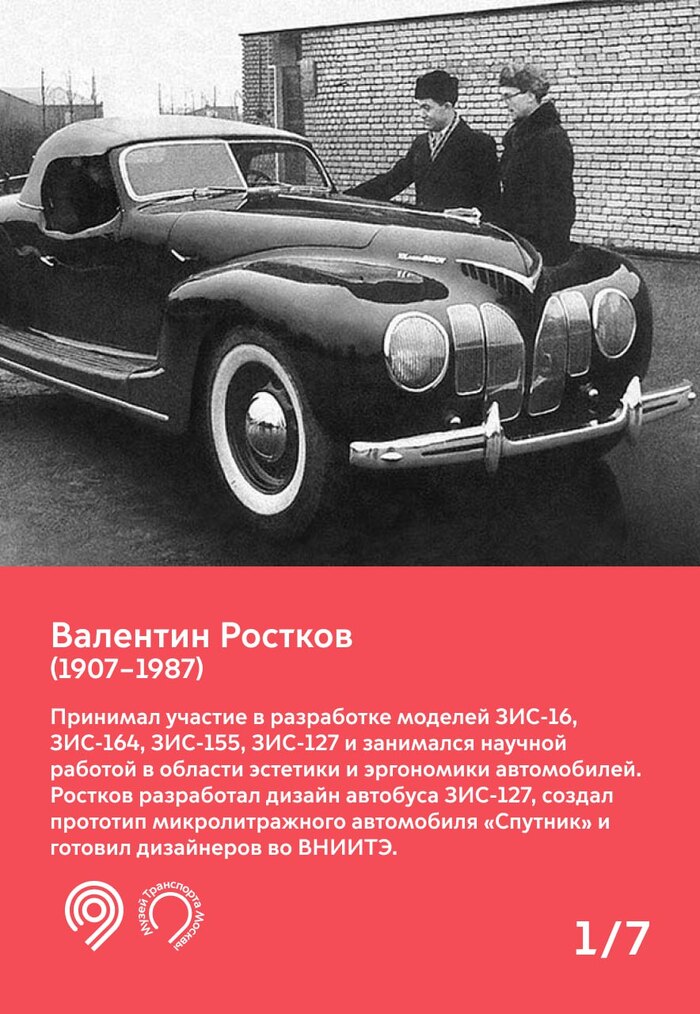 Валентин Ростков
(1907–1987)

Принимал участие в разработке моделей ЗИС-16, ЗИС-164, ЗИС-155, ЗИС-127 и занимался научной работой в области эстетики и эргономики автомобилей. Ростков разработал дизайн автобуса ЗИС-127, создал прототип микролитражного автомобиля «Спутник» и готовил дизайнеров во ВНИИТЭ.

Музей Транспорта Москвы

1/7